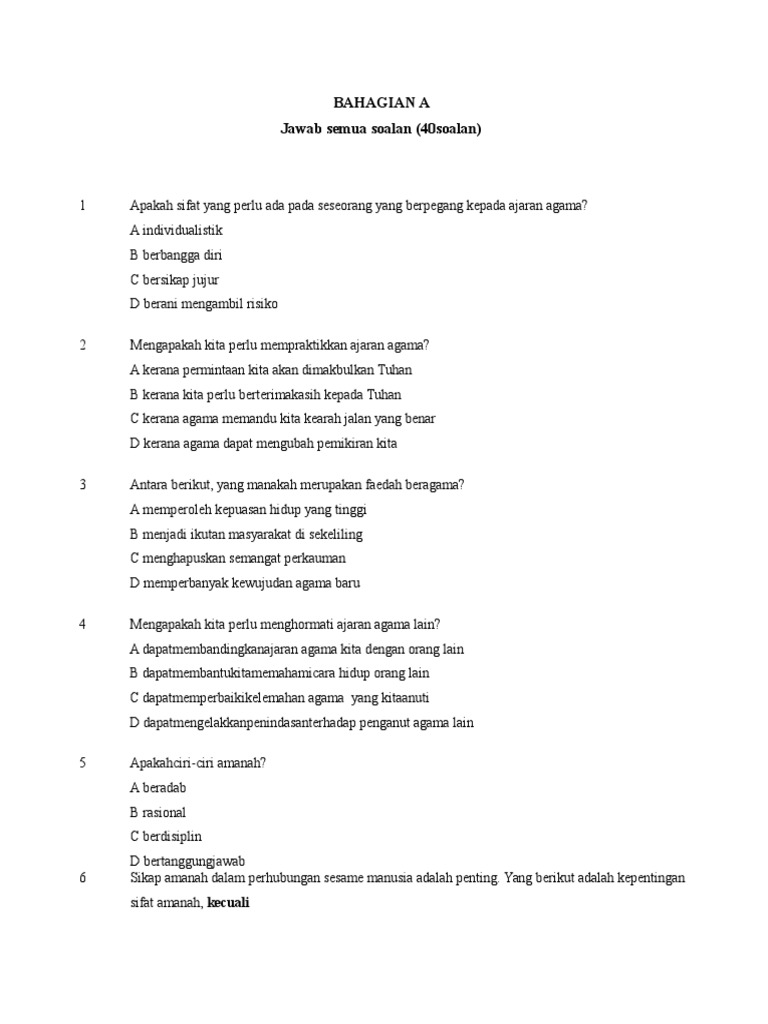 BAHAGIAN A

Jawab semua soalan (40soalan)

1 Apakah sifat yang perlu ada pada seseorang yang berpegang kepada ajaran agama?

A individualistik

B berbangga diri

C bersikap jujur

D berani mengambil risiko

2 Mengapakah kita perlu mempraktikkan ajaran agama?

A kerana permintaan kita akan dimakbulkan Tuhan

B kerana kita perlu berterimakasih kepada Tuhan

C kerana agama memandu kita kearah jalan yang benar

D kerana agama dapat mengubah pemikiran kita

3 Antara berikut, yang manakah merupakan faedah beragama?

A memperoleh kepuasan hidup yang tinggi

B menjadi ikutan masyarakat di sekeliling

C menghapuskan semangat perkauman

D memperbanyak kewujudan agama baru

4 Mengapakah kita perlu menghormati ajaran agama lain?

A dapatmembandingkanajaran agama kita dengan orang lain

B dapatmembantukitamemahamicara hidup orang lain

C dapatmemperbaikikelemahan agama yang kitaanuti

D dapatmengelakkanpenindasanterhadap penganut agama lain

5 Apakahciri-ciri amanah?

A beradab

B rasional

C berdisiplin

D bertanggungjawab

6 Sikap amanah dalam perhubungan sesame manusia adalah penting. Yang berikut adalah kepentingan sifat amanah, kecuali